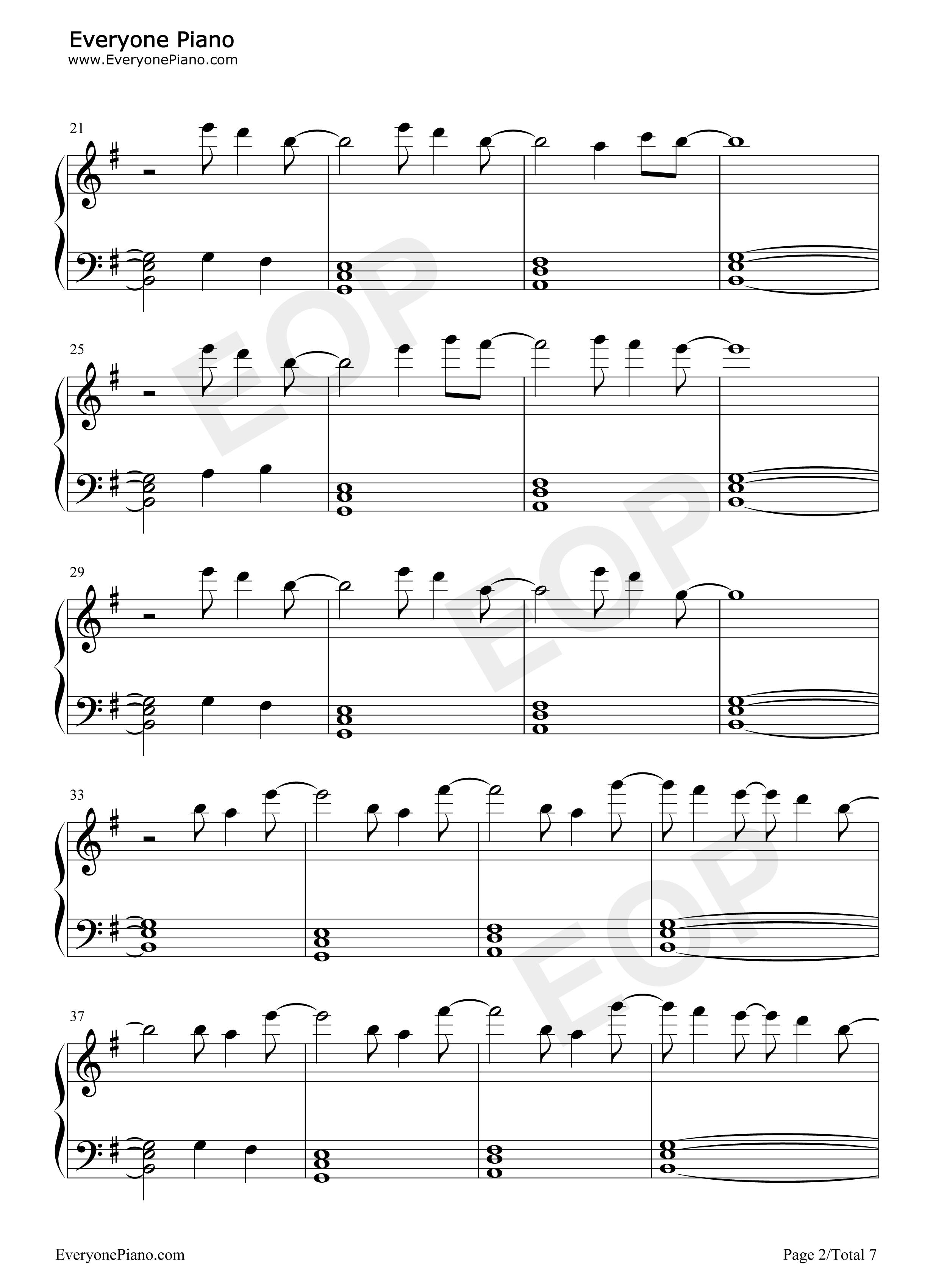 Everyone Piano
www.EveryonePiano.com

21

25

29

33

37

EveryonePiano.com

Page 2/Total 7

EOP